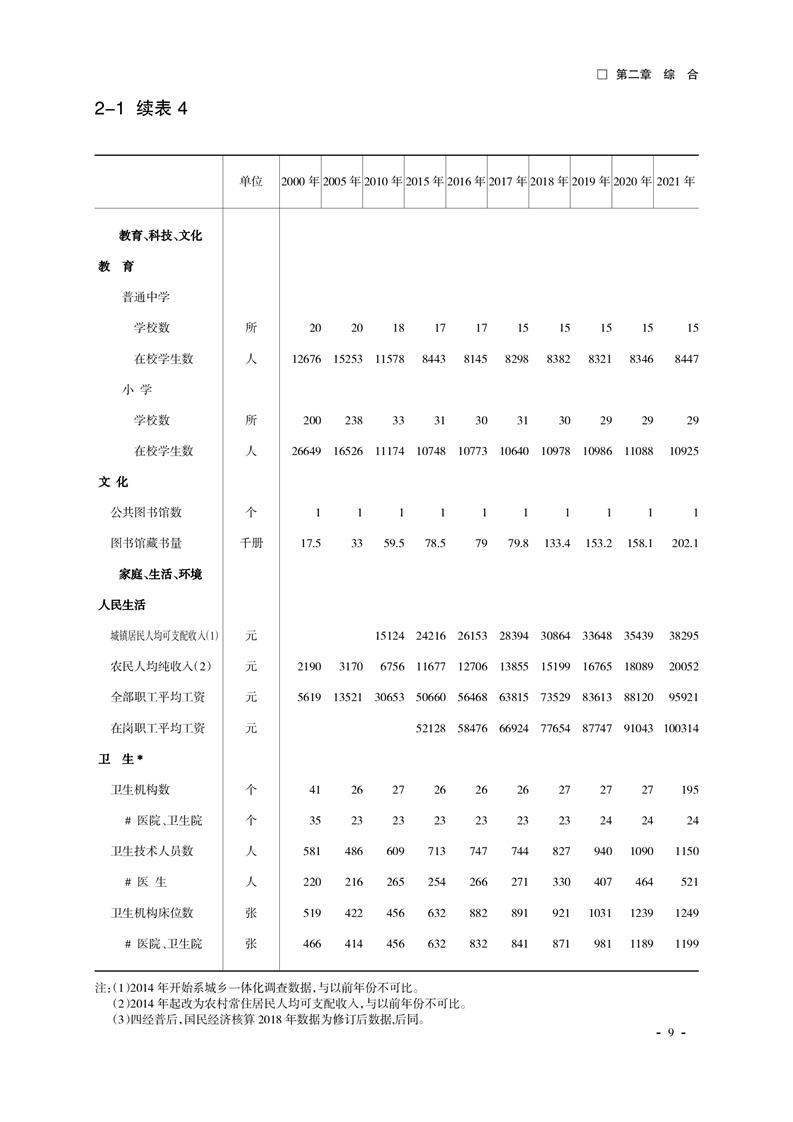 □ 第二章 综 合

2-1 续表 4

|  | 单位 | 2000 年 | 2005 年 | 2010 年 | 2015 年 | 2016 年 | 2017 年 | 2018 年 | 2019 年 | 2020 年 | 2021 年 |
|---|---|---|---|---|---|---|---|---|---|---|---|
| 教育、科技、文化 |  |  |  |  |  |  |  |  |  |  |  |
| 教 育 |  |  |  |  |  |  |  |  |  |  |  |
| 普通中学 |  |  |  |  |  |  |  |  |  |  |  |
| 学校数 | 所 | 20 | 20 | 18 | 17 | 17 | 15 | 15 | 15 | 15 | 15 |
| 在校学生数 | 人 | 12676 | 15253 | 11578 | 8443 | 8145 | 8298 | 8382 | 8321 | 8346 | 8447 |
| 小 学 |  |  |  |  |  |  |  |  |  |  |  |
| 学校数 | 所 | 200 | 238 | 33 | 31 | 30 | 31 | 30 | 29 | 29 | 29 |
| 在校学生数 | 人 | 26649 | 16526 | 11174 | 10748 | 10773 | 10640 | 10978 | 10986 | 11088 | 10925 |
| 文 化 |  |  |  |  |  |  |  |  |  |  |  |
| 公共图书馆数 | 个 | 1 | 1 | 1 | 1 | 1 | 1 | 1 | 1 | 1 | 1 |
| 图书馆藏书量 | 千册 | 17.5 | 33 | 59.5 | 78.5 | 79 | 79.8 | 133.4 | 153.2 | 158.1 | 202.1 |
| 家庭、生活、环境 |  |  |  |  |  |  |  |  |  |  |  |
| 人民生活 |  |  |  |  |  |  |  |  |  |  |  |
| 城镇居民人均可支配收入(1) | 元 |  |  | 15124 | 24216 | 26153 | 28394 | 30864 | 33648 | 35439 | 38295 |
| 农民人均纯收入(2) | 元 | 2190 | 3170 | 6756 | 11677 | 12706 | 13855 | 15199 | 16765 | 18089 | 20052 |
| 全部职工平均工资 | 元 | 5619 | 13521 | 30653 | 50660 | 56468 | 63815 | 73529 | 83613 | 88120 | 95921 |
| 在岗职工平均工资 | 元 |  |  |  | 52128 | 58476 | 66924 | 77654 | 87747 | 91043 | 100314 |
| 卫 生* |  |  |  |  |  |  |  |  |  |  |  |
| 卫生机构数 | 个 | 41 | 26 | 27 | 26 | 26 | 26 | 27 | 27 | 27 | 195 |
| # 医院、卫生院 | 个 | 35 | 23 | 23 | 23 | 23 | 23 | 23 | 24 | 24 | 24 |
| 卫生技术人员数 | 人 | 581 | 486 | 609 | 713 | 747 | 744 | 827 | 940 | 1090 | 1150 |
| # 医 生 | 人 | 220 | 216 | 265 | 254 | 266 | 271 | 330 | 407 | 464 | 521 |
| 卫生机构床位数 | 张 | 519 | 422 | 456 | 632 | 882 | 891 | 921 | 1031 | 1239 | 1249 |
| # 医院、卫生院 | 张 | 466 | 414 | 456 | 632 | 832 | 841 | 871 | 981 | 1189 | 1199 |

注:(1)2014 年开始系城乡一体化调查数据,与以前年份不可比。
(2)2014 年起改为农村常住居民人均可支配收入,与以前年份不可比。
(3)四经普后,国民经济核算 2018 年数据为修订后数据,后同。

- 9 -